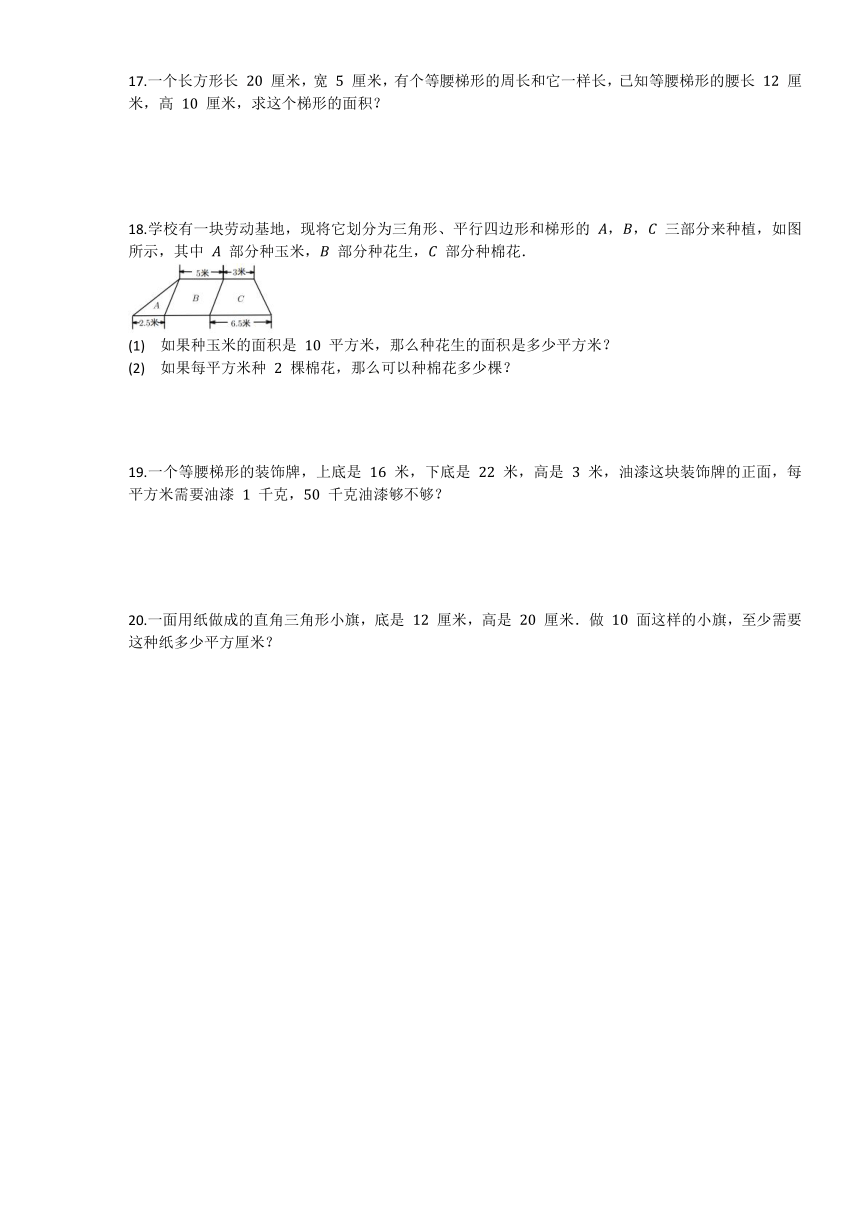 17.一个长方形长 20 厘米，宽 5 厘米，有个等腰梯形的周长和它一样长，已知等腰梯形的腰长 12 厘米，高 10 厘米，求这个梯形的面积？

18.学校有一块劳动基地，现将它划分为三角形、平行四边形和梯形的 $A$，$B$，$C$ 三部分来种植，如图所示，其中 $A$ 部分种玉米，$B$ 部分种花生，$C$ 部分种棉花.

5米 3米 A B C 2.5米 6.5米

(1) 如果种玉米的面积是 10 平方米，那么种花生的面积是多少平方米？

(2) 如果每平方米种 2 棵棉花，那么可以种棉花多少棵？

19.一个等腰梯形的装饰牌，上底是 16 米，下底是 22 米，高是 3 米，油漆这块装饰牌的正面，每平方米需要油漆 1 千克，50 千克油漆够不够？

20.一面用纸做成的直角三角形小旗，底是 12 厘米，高是 20 厘米．做 10 面这样的小旗，至少需要这种纸多少平方厘米？